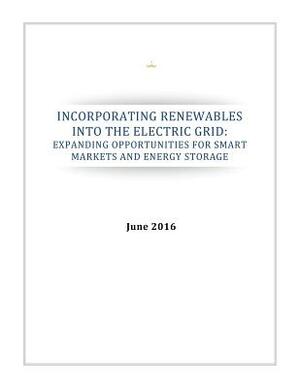 INCORPORATING RENEWABLES INTO THE ELECTRIC GRID:
EXPANDING OPPORTUNITIES FOR SMART MARKETS AND ENERGY STORAGE

June 2016